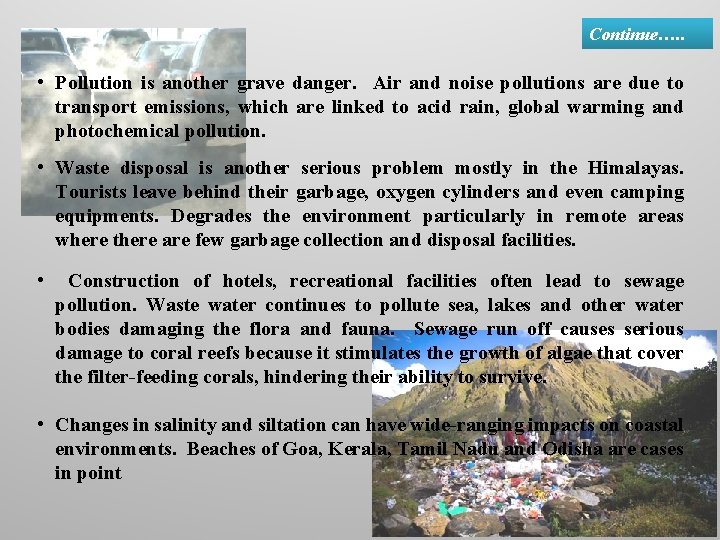 Continue…..

• Pollution is another grave danger. Air and noise pollutions are due to transport emissions, which are linked to acid rain, global warming and photochemical pollution.

• Waste disposal is another serious problem mostly in the Himalayas. Tourists leave behind their garbage, oxygen cylinders and even camping equipments. Degrades the environment particularly in remote areas where there are few garbage collection and disposal facilities.

• Construction of hotels, recreational facilities often lead to sewage pollution. Waste water continues to pollute sea, lakes and other water bodies damaging the flora and fauna. Sewage run off causes serious damage to coral reefs because it stimulates the growth of algae that cover the filter-feeding corals, hindering their ability to survive.

• Changes in salinity and siltation can have wide-ranging impacts on coastal environments. Beaches of Goa, Kerala, Tamil Nadu and Odisha are cases in point